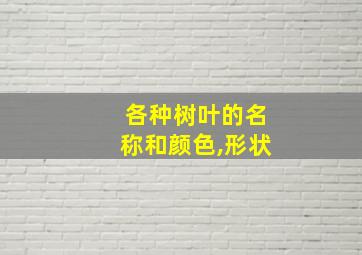 各种树叶的名称和颜色,形状